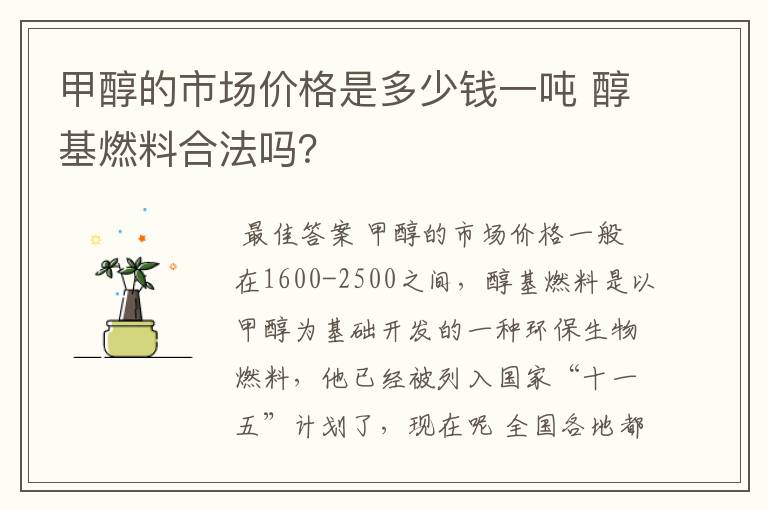 甲醇的市场价格是多少钱一吨 醇基燃料合法吗?

最佳答案 甲醇的市场价格一般在1600-2500之间，醇基燃料是以甲醇为基础开发的一种环保生物燃料，他已经被列入国家“十一五”计划了，现在呢 全国各地都